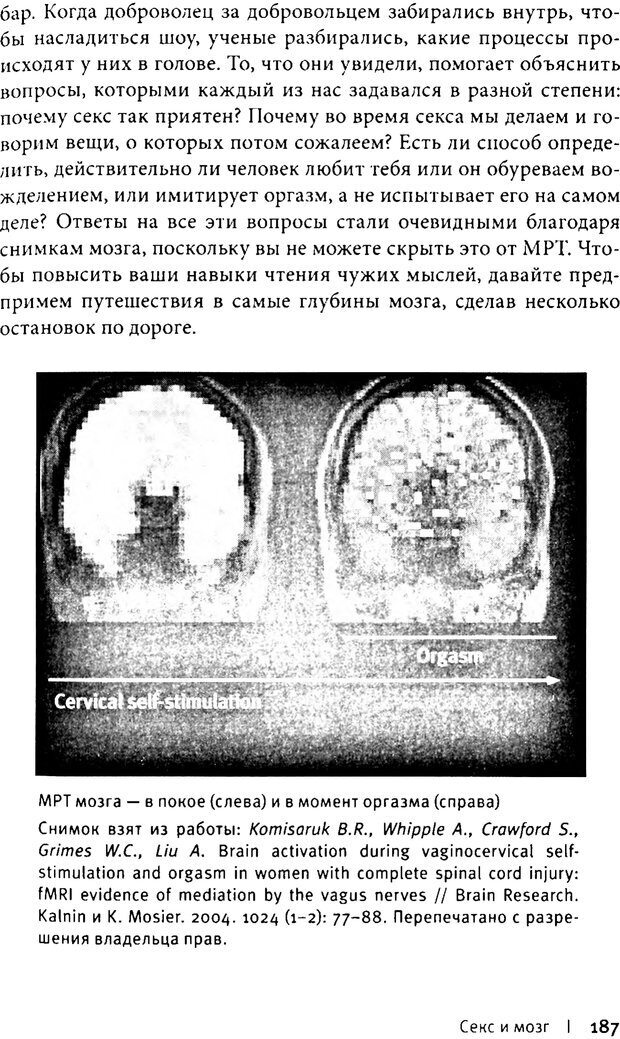 бар. Когда доброволец за добровольцем забирались внутрь, чтобы насладиться шоу, ученые разбирались, какие процессы происходят у них в голове. То, что они увидели, помогает объяснить вопросы, которыми каждый из нас задавался в разной степени: почему секс так приятен? Почему во время секса мы делаем и говорим вещи, о которых потом сожалеем? Есть ли способ определить, действительно ли человек любит тебя или он обуреваем вожделением, или имитирует оргазм, а не испытывает его на самом деле? Ответы на все эти вопросы стали очевидными благодаря снимкам мозга, поскольку вы не можете скрыть это от МРТ. Чтобы повысить ваши навыки чтения чужих мыслей, давайте предпримем путешествия в самые глубины мозга, сделав несколько остановок по дороге.

Orgasm

Cervical self-stimulation

МРТ мозга — в покое (слева) и в момент оргазма (справа)

Снимок взят из работы: Komisaruk B.R., Whipple A., Crawford S., Grimes W.C., Liu A. Brain activation during vaginocervical self-stimulation and orgasm in women with complete spinal cord injury: fMRI evidence of mediation by the vagus nerves // Brain Research. Kalnin и K. Mosier. 2004. 1024 (1–2): 77–88. Перепечатано с разрешения владельца прав.

Секс и мозг | 187